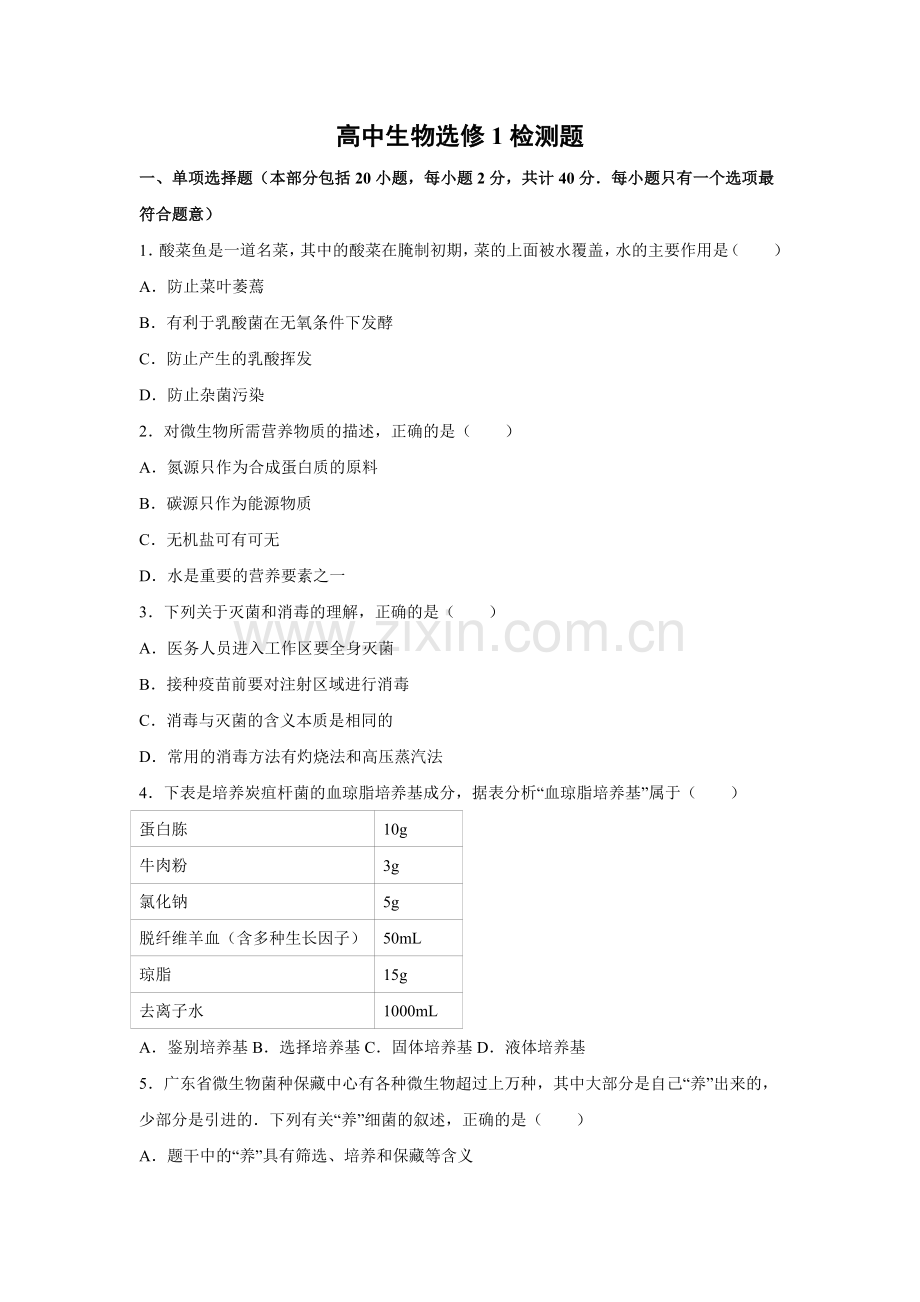 高中生物选修1检测题

一、单项选择题（本部分包括20小题，每小题2分，共计40分．每小题只有一个选项最符合题意）

1.酸菜鱼是一道名菜，其中的酸菜在腌制初期，菜的上面被水覆盖，水的主要作用是（　　）

A．防止菜叶萎蔫

B．有利于乳酸菌在无氧条件下发酵

C．防止产生的乳酸挥发

D．防止杂菌污染

2．对微生物所需营养物质的描述，正确的是（　　）

A．氮源只作为合成蛋白质的原料

B．碳源只作为能源物质

C．无机盐可有可无

D．水是重要的营养要素之一

3．下列关于灭菌和消毒的理解，正确的是（　　）

A．医务人员进入工作区要全身灭菌

B．接种疫苗前要对注射区域进行消毒

C．消毒与灭菌的含义本质是相同的

D．常用的消毒方法有灼烧法和高压蒸汽法

4．下表是培养炭疽杆菌的血琼脂培养基成分，据表分析“血琼脂培养基”属于（　　）

| 蛋白胨 | 10g |
|---|---|
| 牛肉粉 | 3g |
| 氯化钠 | 5g |
| 脱纤维羊血（含多种生长因子） | 50mL |
| 琼脂 | 15g |
| 去离子水 | 1000mL |

A．鉴别培养基 B．选择培养基 C．固体培养基 D．液体培养基

5．广东省微生物菌种保藏中心有各种微生物超过上万种，其中大部分是自己“养”出来的，少部分是引进的．下列有关“养”细菌的叙述，正确的是（　　）

A．题干中的“养”具有筛选、培养和保藏等含义

www.zixin.com.cn